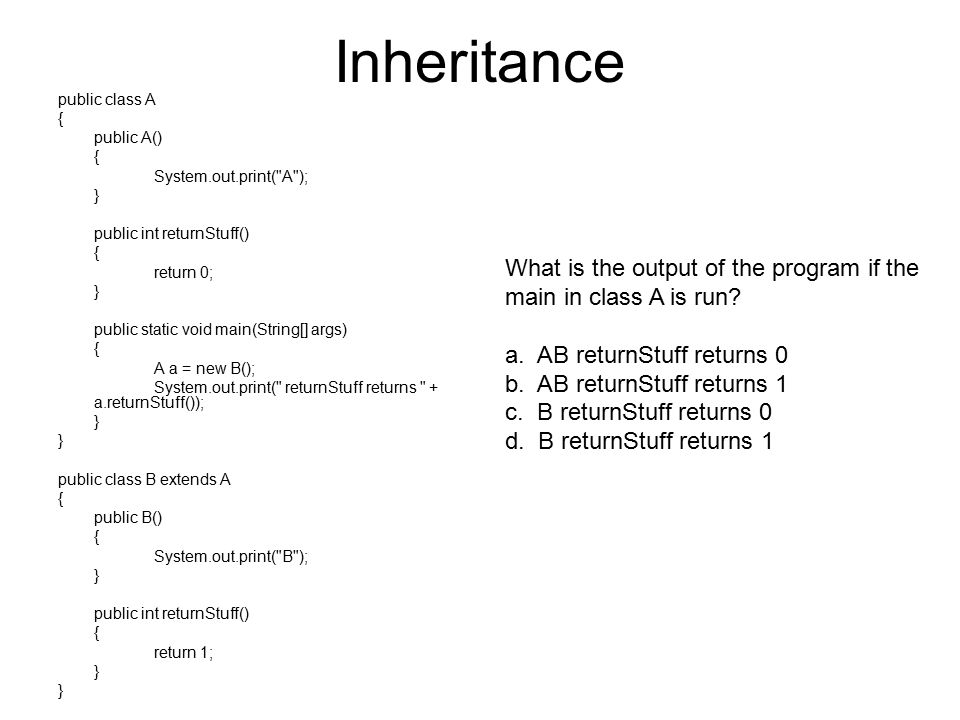 Inheritance

public class A
{
public A()
{
System.out.print("A");
}

public int returnStuff()
{
return 0;
}

public static void main(String[] args)
{
A a = new B();
System.out.print(" returnStuff returns " + a.returnStuff());
}
}

public class B extends A
{
public B()
{
System.out.print("B");
}

public int returnStuff()
{
return 1;
}
}

What is the output of the program if the main in class A is run?

a. AB returnStuff returns 0
b. AB returnStuff returns 1
c. B returnStuff returns 0
d. B returnStuff returns 1